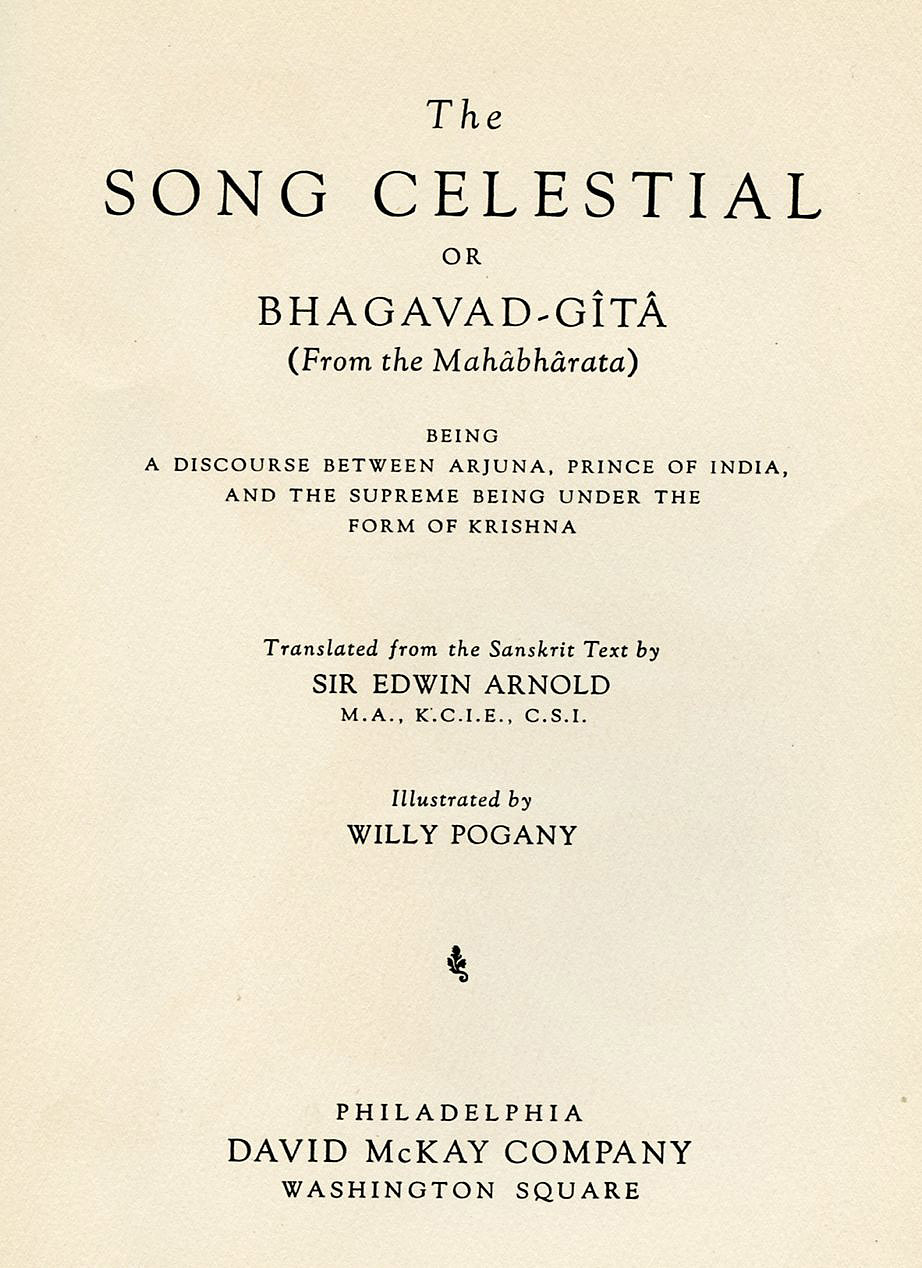 The
SONG CELESTIAL
OR
BHAGAVAD-GÎTÂ
(From the Mahâbhârata)

BEING
A DISCOURSE BETWEEN ARJUNA, PRINCE OF INDIA, AND THE SUPREME BEING UNDER THE FORM OF KRISHNA

Translated from the Sanskrit Text by
SIR EDWIN ARNOLD
M.A., K.C.I.E., C.S.I.

Illustrated by
WILLY POGANY

PHILADELPHIA
DAVID McKAY COMPANY
WASHINGTON SQUARE